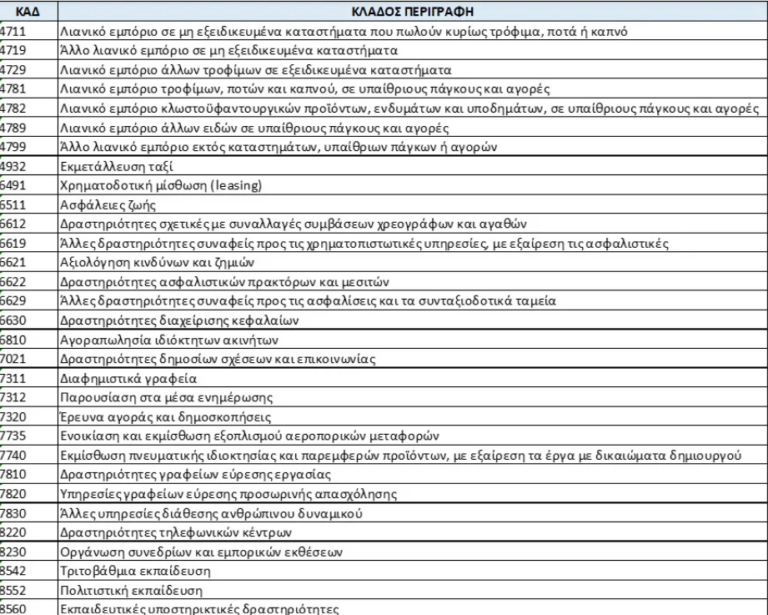 | ΚΑΔ | ΚΛΑΔΟΣ ΠΕΡΙΓΡΑΦΗ |
|---|---|
| 4711 | Λιανικό εμπόριο σε μη εξειδικευμένα καταστήματα που πωλούν κυρίως τρόφιμα, ποτά ή καπνό |
| 4719 | Άλλο λιανικό εμπόριο σε μη εξειδικευμένα καταστήματα |
| 4729 | Λιανικό εμπόριο άλλων τροφίμων σε εξειδικευμένα καταστήματα |
| 4781 | Λιανικό εμπόριο τροφίμων, ποτών και καπνού, σε υπαίθριους πάγκους και αγορές |
| 4782 | Λιανικό εμπόριο κλωστοϋφαντουργικών προϊόντων, ενδυμάτων και υποδημάτων, σε υπαίθριους πάγκους και αγορές |
| 4789 | Λιανικό εμπόριο άλλων ειδών σε υπαίθριους πάγκους και αγορές |
| 4799 | Άλλο λιανικό εμπόριο εκτός καταστημάτων, υπαίθριων πάγκων ή αγορών |
| 4932 | Εκμετάλλευση ταξί |
| 6491 | Χρηματοδοτική μίσθωση (leasing) |
| 6511 | Ασφάλειες ζωής |
| 6612 | Δραστηριότητες σχετικές με συναλλαγές συμβάσεων χρεογράφων και αγαθών |
| 6619 | Άλλες δραστηριότητες συναφείς προς τις χρηματοπιστωτικές υπηρεσίες, με εξαίρεση τις ασφαλιστικές |
| 6621 | Αξιολόγηση κινδύνων και ζημιών |
| 6622 | Δραστηριότητες ασφαλιστικών πρακτόρων και μεσιτών |
| 6629 | Άλλες δραστηριότητες συναφείς προς τις ασφαλίσεις και τα συνταξιοδοτικά ταμεία |
| 6630 | Δραστηριότητες διαχείρισης κεφαλαίων |
| 6810 | Αγοραπωλησία ιδιόκτητων ακινήτων |
| 7021 | Δραστηριότητες δημοσίων σχέσεων και επικοινωνίας |
| 7311 | Διαφημιστικά γραφεία |
| 7312 | Παρουσίαση στα μέσα ενημέρωσης |
| 7320 | Έρευνα αγοράς και δημοσκοπήσεις |
| 7735 | Ενοικίαση και εκμίσθωση εξοπλισμού αεροπορικών μεταφορών |
| 7740 | Εκμίσθωση πνευματικής ιδιοκτησίας και παρεμφερών προϊόντων, με εξαίρεση τα έργα με δικαιώματα δημιουργού |
| 7810 | Δραστηριότητες γραφείων εύρεσης εργασίας |
| 7820 | Υπηρεσίες γραφείων εύρεσης προσωρινής απασχόλησης |
| 7830 | Άλλες υπηρεσίες διάθεσης ανθρώπινου δυναμικού |
| 8220 | Δραστηριότητες τηλεφωνικών κέντρων |
| 8230 | Οργάνωση συνεδρίων και εμπορικών εκθέσεων |
| 8542 | Τριτοβάθμια εκπαίδευση |
| 8552 | Πολιτιστική εκπαίδευση |
| 8560 | Εκπαιδευτικές υποστηρικτικές δραστηριότητες |